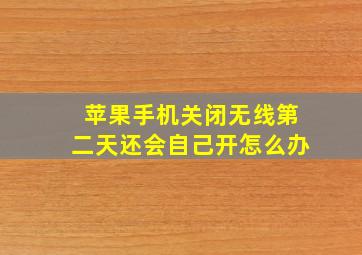 苹果手机关闭无线第二天还会自己开怎么办